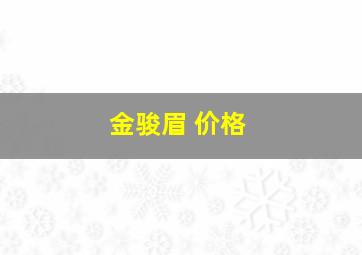 金骏眉 价格